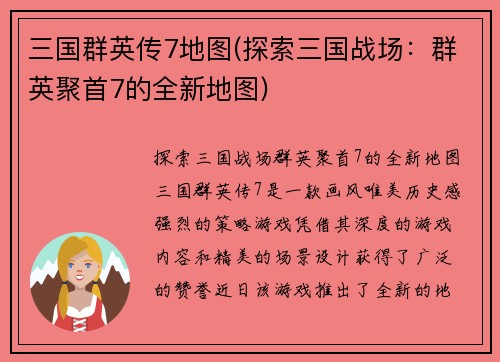 三国群英传7地图(探索三国战场：群英聚首7的全新地图)

探索三国战场群英聚首7的全新地图三国群英传7是一款画风唯美历史感强烈的策略游戏凭借其深度的游戏内容和精美的场景设计获得了广泛的赞誉近日该游戏推出了全新的地